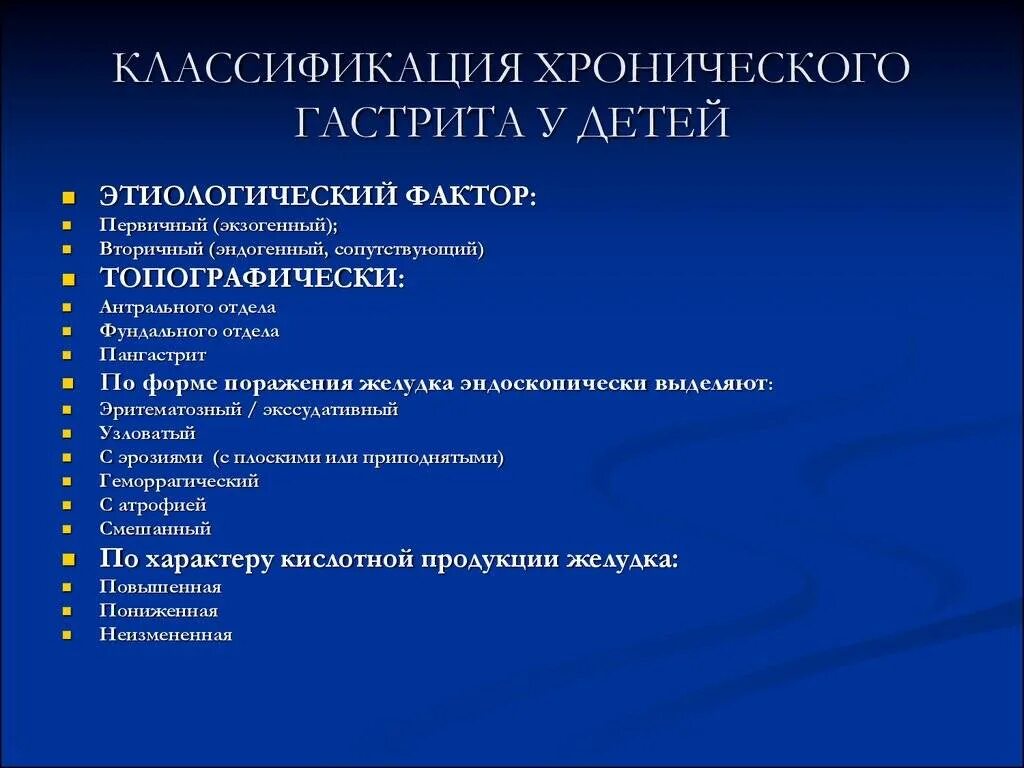 КЛАССИФИКАЦИЯ ХРОНИЧЕСКОГО ГАСТРИТА У ДЕТЕЙ

- ЭТИОЛОГИЧЕСКИЙ ФАКТОР:
- Первичный (экзогенный);
- Вторичный (эндогенный, сопутствующий)
- ТОПОГРАФИЧЕСКИ:
- Антрального отдела
- Фундального отдела
- Пангастрит
- По форме поражения желудка эндоскопически выделяют:
- Эритематозный / экссудативный
- Узловатый
- С эрозиями (с плоскими или приподнятыми)
- Геморрагический
- С атрофией
- Смешанный
- По характеру кислотной продукции желудка:
- Повышенная
- Пониженная
- Неизмененная